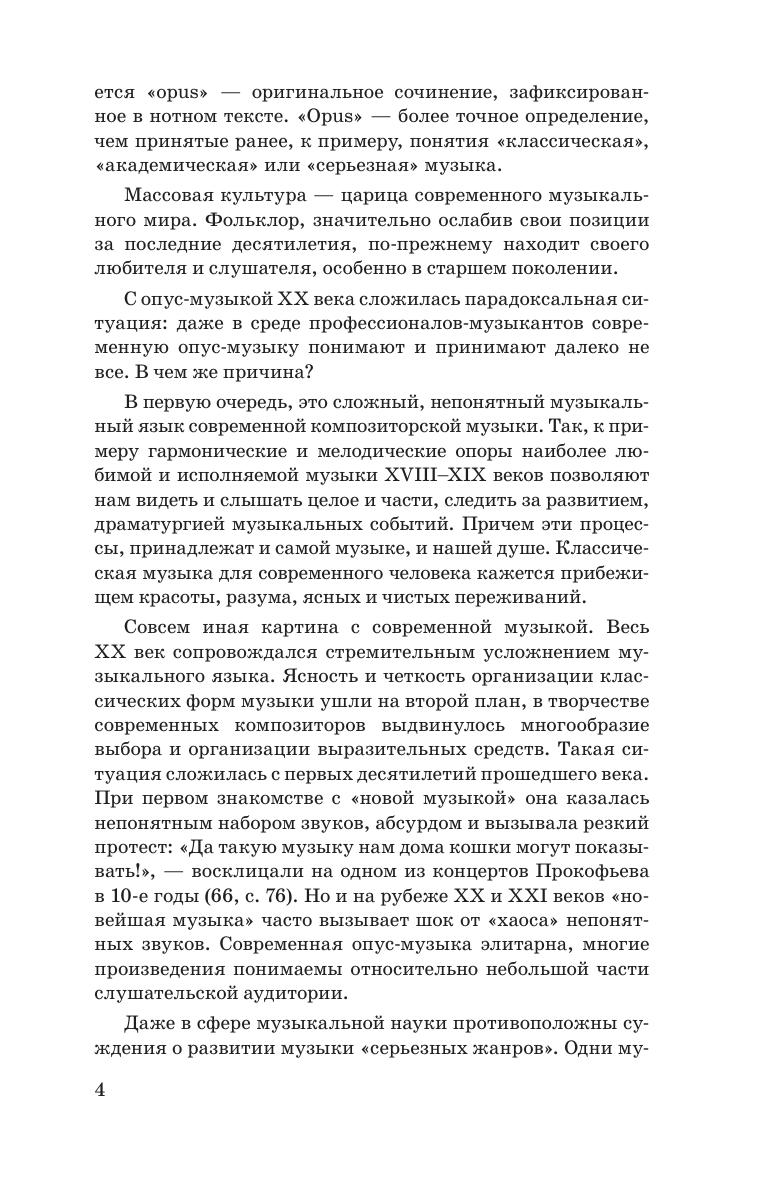 ется «opus» — оригинальное сочинение, зафиксированное в нотном тексте. «Opus» — более точное определение, чем принятые ранее, к примеру, понятия «классическая», «академическая» или «серьезная» музыка.

Массовая культура — царица современного музыкального мира. Фольклор, значительно ослабив свои позиции за последние десятилетия, по-прежнему находит своего любителя и слушателя, особенно в старшем поколении.

С опус-музыкой XX века сложилась парадоксальная ситуация: даже в среде профессионалов-музыкантов современную опус-музыку понимают и принимают далеко не все. В чем же причина?

В первую очередь, это сложный, непонятный музыкальный язык современной композиторской музыки. Так, к примеру гармонические и мелодические опоры наиболее любимой и исполняемой музыки XVIII–XIX веков позволяют нам видеть и слышать целое и части, следить за развитием, драматургией музыкальных событий. Причем эти процессы, принадлежат и самой музыке, и нашей душе. Классическая музыка для современного человека кажется прибежищем красоты, разума, ясных и чистых переживаний.

Совсем иная картина с современной музыкой. Весь XX век сопровождался стремительным усложнением музыкального языка. Ясность и четкость организации классических форм музыки ушли на второй план, в творчестве современных композиторов выдвинулось многообразие выбора и организации выразительных средств. Такая ситуация сложилась с первых десятилетий прошедшего века. При первом знакомстве с «новой музыкой» она казалась непонятным набором звуков, абсурдом и вызывала резкий протест: «Да такую музыку нам дома кошки могут показывать!», — восклицали на одном из концертов Прокофьева в 10-е годы (66, с. 76). Но и на рубеже XX и XXI веков «новейшая музыка» часто вызывает шок от «хаоса» непонятных звуков. Современная опус-музыка элитарна, многие произведения понимаемы относительно небольшой части слушательской аудитории.

Даже в сфере музыкальной науки противоположны суждения о развитии музыки «серьезных жанров». Одни му-

4